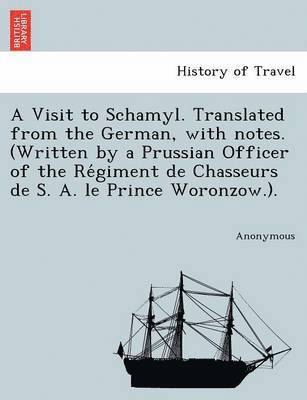 BRITISH LIBRARY

History of Travel

A Visit to Schamyl. Translated from the German, with notes. (Written by a Prussian Officer of the Régiment de Chasseurs de S. A. le Prince Woronzow.).

Anonymous